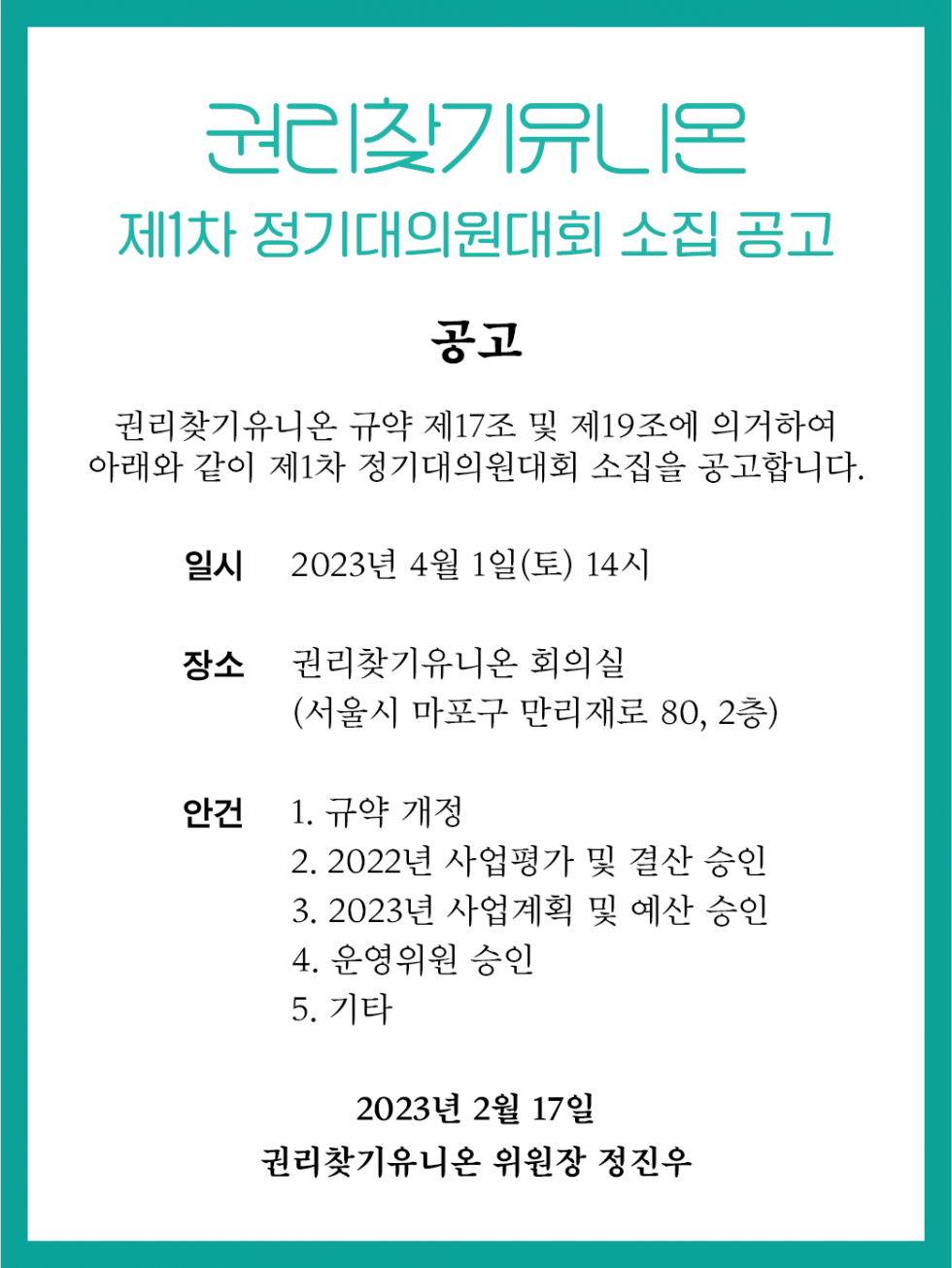 권리찾기유니온

제1차 정기대의원대회 소집 공고

공고

권리찾기유니온 규약 제17조 및 제19조에 의거하여 아래와 같이 제1차 정기대의원대회 소집을 공고합니다.

일시 2023년 4월 1일(토) 14시

장소 권리찾기유니온 회의실
(서울시 마포구 만리재로 80, 2층)

안건 1. 규약 개정
2. 2022년 사업평가 및 결산 승인
3. 2023년 사업계획 및 예산 승인
4. 운영위원 승인
5. 기타

2023년 2월 17일
권리찾기유니온 위원장 정진우